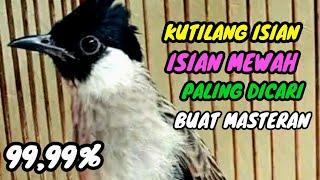 KUTILANG ISIAN
ISIAN MEWAH
PALING DICARI
BUAT MASTERAN
99,99%